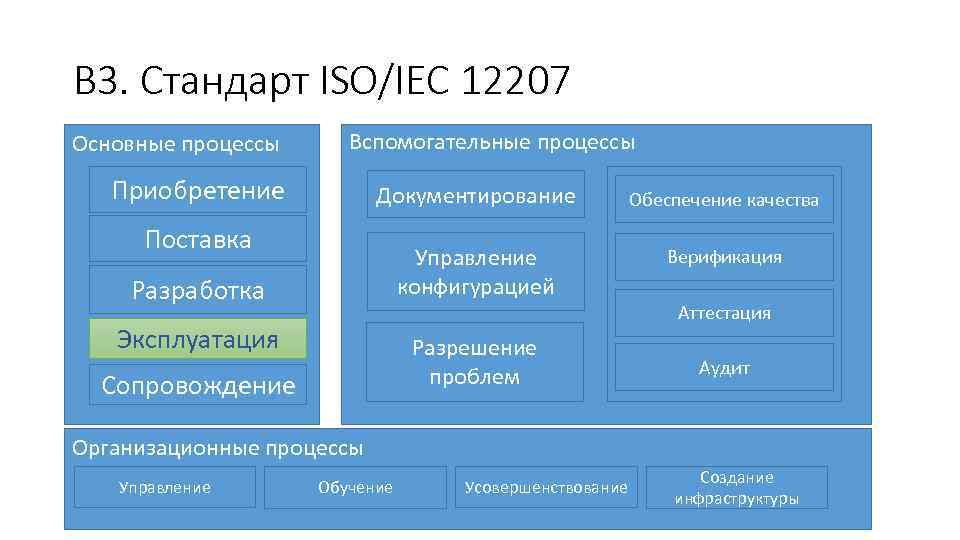 В3. Стандарт ISO/IEC 12207

Основные процессы

Приобретение

Поставка

Разработка

Эксплуатация

Сопровождение

Вспомогательные процессы

Документирование

Управление конфигурацией

Разрешение проблем

Обеспечение качества

Верификация

Аттестация

Аудит

Организационные процессы

Управление

Обучение

Усовершенствование

Создание инфраструктуры